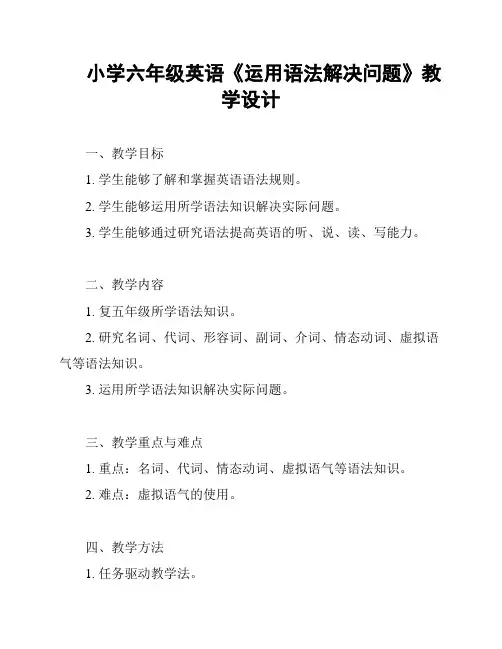 小学六年级英语《运用语法解决问题》教学设计

一、教学目标

1. 学生能够了解和掌握英语语法规则。

2. 学生能够运用所学语法知识解决实际问题。

3. 学生能够通过研究语法提高英语的听、说、读、写能力。

二、教学内容

1. 复五年级所学语法知识。

2. 研究名词、代词、形容词、副词、介词、情态动词、虚拟语气等语法知识。

3. 运用所学语法知识解决实际问题。

三、教学重点与难点

1. 重点：名词、代词、情态动词、虚拟语气等语法知识。

2. 难点：虚拟语气的使用。

四、教学方法

1. 任务驱动教学法。